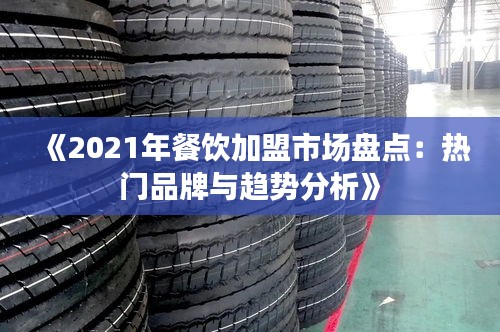 《2021年餐饮加盟市场盘点：热门品牌与趋势分析》